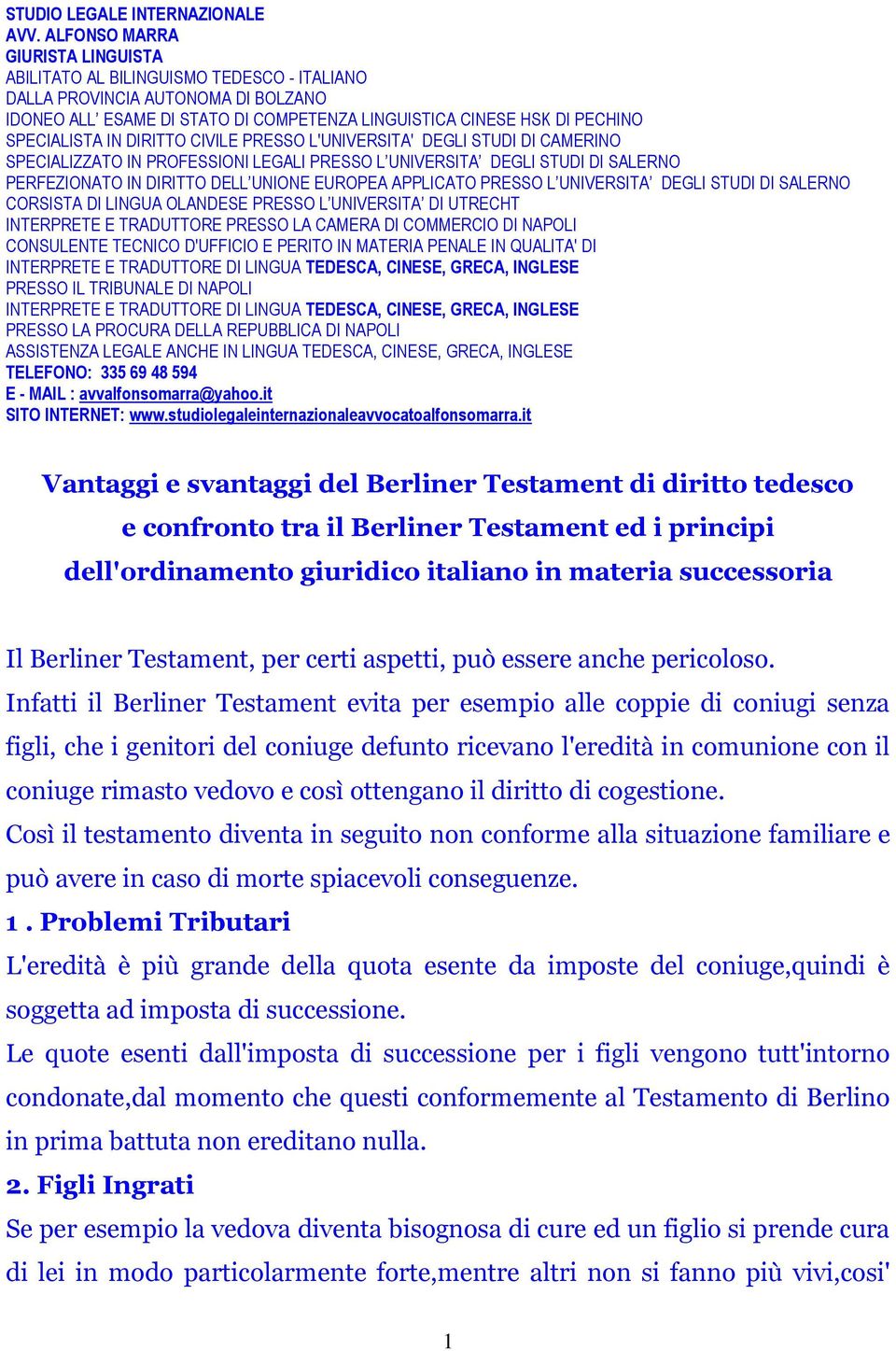 STUDIO LEGALE INTERNAZIONALE
AVV. ALFONSO MARRA
GIURISTA LINGUISTA
ABILITATO AL BILINGUISMO TEDESCO - ITALIANO
DALLA PROVINCIA AUTONOMA DI BOLZANO
IDONEO ALL' ESAME DI STATO DI COMPETENZA LINGUISTICA CINESE HSK DI PECHINO
SPECIALISTA IN DIRITTO CIVILE PRESSO L'UNIVERSITA' DEGLI STUDI DI CAMERINO
SPECIALIZZATO IN PROFESSIONI LEGALI PRESSO L'UNIVERSITA' DEGLI STUDI DI SALERNO
PERFEZIONATO IN DIRITTO DELL'UNIONE EUROPEA APPLICATO PRESSO L'UNIVERSITA' DEGLI STUDI DI SALERNO
CORSISTA DI LINGUA OLANDESE PRESSO L'UNIVERSITA' DI UTRECHT
INTERPRETE E TRADUTTORE PRESSO LA CAMERA DI COMMERCIO DI NAPOLI
CONSULENTE TECNICO D'UFFICIO E PERITO IN MATERIA PENALE IN QUALITA' DI
INTERPRETE E TRADUTTORE DI LINGUA TEDESCA, CINESE, GRECA, INGLESE
PRESSO IL TRIBUNALE DI NAPOLI
INTERPRETE E TRADUTTORE DI LINGUA TEDESCA, CINESE, GRECA, INGLESE
PRESSO LA PROCURA DELLA REPUBBLICA DI NAPOLI
ASSISTENZA LEGALE ANCHE IN LINGUA TEDESCA, CINESE, GRECA, INGLESE
TELEFONO: 335 69 48 594
E - MAIL : avvalfonsomarra@yahoo.it
SITO INTERNET: www.studiolegaleinternazionaleavvocatoalfonsomarra.it

Vantaggi e svantaggi del Berliner Testament di diritto tedesco e confronto tra il Berliner Testament ed i principi dell'ordinamento giuridico italiano in materia successoria

Il Berliner Testament, per certi aspetti, può essere anche pericoloso.
Infatti il Berliner Testament evita per esempio alle coppie di coniugi senza figli, che i genitori del coniuge defunto ricevano l'eredità in comunione con il coniuge rimasto vedovo e così ottengano il diritto di cogestione.
Così il testamento diventa in seguito non conforme alla situazione familiare e può avere in caso di morte spiacevoli conseguenze.
1 . Problemi Tributari
L'eredità è più grande della quota esente da imposte del coniuge,quindi è soggetta ad imposta di successione.
Le quote esenti dall'imposta di successione per i figli vengono tutt'intorno condonate,dal momento che questi conformemente al Testamento di Berlino in prima battuta non ereditano nulla.
2. Figli Ingrati
Se per esempio la vedova diventa bisognosa di cure ed un figlio si prende cura di lei in modo particolarmente forte,mentre altri non si fanno più vivi,cosi'

1